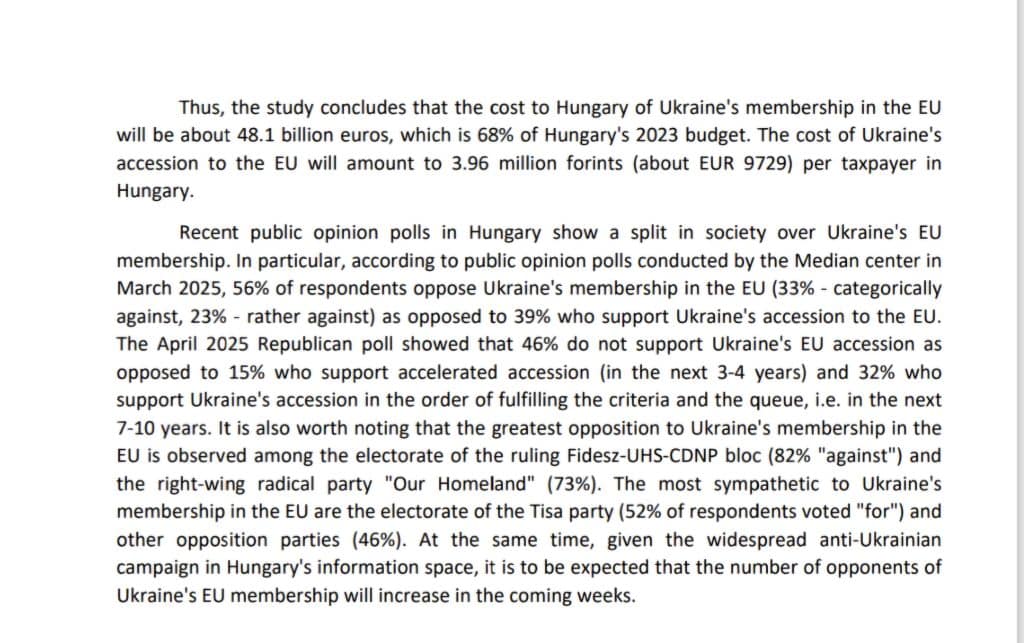 Thus, the study concludes that the cost to Hungary of Ukraine's membership in the EU will be about 48.1 billion euros, which is 68% of Hungary's 2023 budget. The cost of Ukraine's accession to the EU will amount to 3.96 million forints (about EUR 9729) per taxpayer in Hungary.

Recent public opinion polls in Hungary show a split in society over Ukraine's EU membership. In particular, according to public opinion polls conducted by the Median center in March 2025, 56% of respondents oppose Ukraine's membership in the EU (33% - categorically against, 23% - rather against) as opposed to 39% who support Ukraine's accession to the EU. The April 2025 Republican poll showed that 46% do not support Ukraine's EU accession as opposed to 15% who support accelerated accession (in the next 3-4 years) and 32% who support Ukraine's accession in the order of fulfilling the criteria and the queue, i.e. in the next 7-10 years. It is also worth noting that the greatest opposition to Ukraine's membership in the EU is observed among the electorate of the ruling Fidesz-UHS-CDNP bloc (82% "against") and the right-wing radical party "Our Homeland" (73%). The most sympathetic to Ukraine's membership in the EU are the electorate of the Tisa party (52% of respondents voted "for") and other opposition parties (46%). At the same time, given the widespread anti-Ukrainian campaign in Hungary's information space, it is to be expected that the number of opponents of Ukraine's EU membership will increase in the coming weeks.